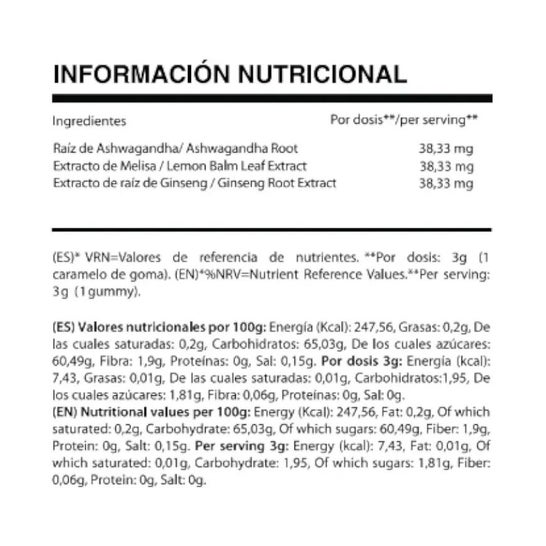 INFORMACIÓN NUTRICIONAL

| Ingredientes | Por dosis**/per serving** |
|---|---|
| Raíz de Ashwagandha/ Ashwagandha Root | 38,33 mg |
| Extracto de Melisa / Lemon Balm Leaf Extract | 38,33 mg |
| Extracto de raíz de Ginseng / Ginseng Root Extract | 38,33 mg |

(ES)* VRN=Valores de referencia de nutrientes. **Por dosis: 3g (1 caramelo de goma). (EN)*%NRV=Nutrient Reference Values.**Per serving: 3g (1gummy).

(ES) Valores nutricionales por 100g: Energía (Kcal): 247,56, Grasas: 0,2g, De las cuales saturadas: 0,2g, Carbohidratos: 65,03g, De los cuales azúcares: 60,49g, Fibra: 1,9g, Proteínas: 0g, Sal: 0,15g. Por dosis 3g: Energía (kcal): 7,43, Grasas: 0,01g, De las cuales saturadas: 0,01g, Carbohidratos:1,95, De los cuales azúcares: 1,81g, Fibra: 0,06g, Proteínas: 0g, Sal: 0g.
(EN) Nutritional values per 100g: Energy (Kcal): 247,56, Fat: 0,2g, Of which saturated: 0,2g, Carbohydrate: 65,03g, Of which sugars: 60,49g, Fiber: 1,9g, Protein: 0g, Salt: 0,15g. Per serving 3g: Energy (kcal): 7,43, Fat: 0,01g, Of which saturated: 0,01g, Carbohydrate: 1,95, Of which sugars: 1,81g, Fiber: 0,06g, Protein: 0g, Salt: 0g.